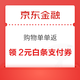 京东金融

购物单单返

领 2元白条支付券